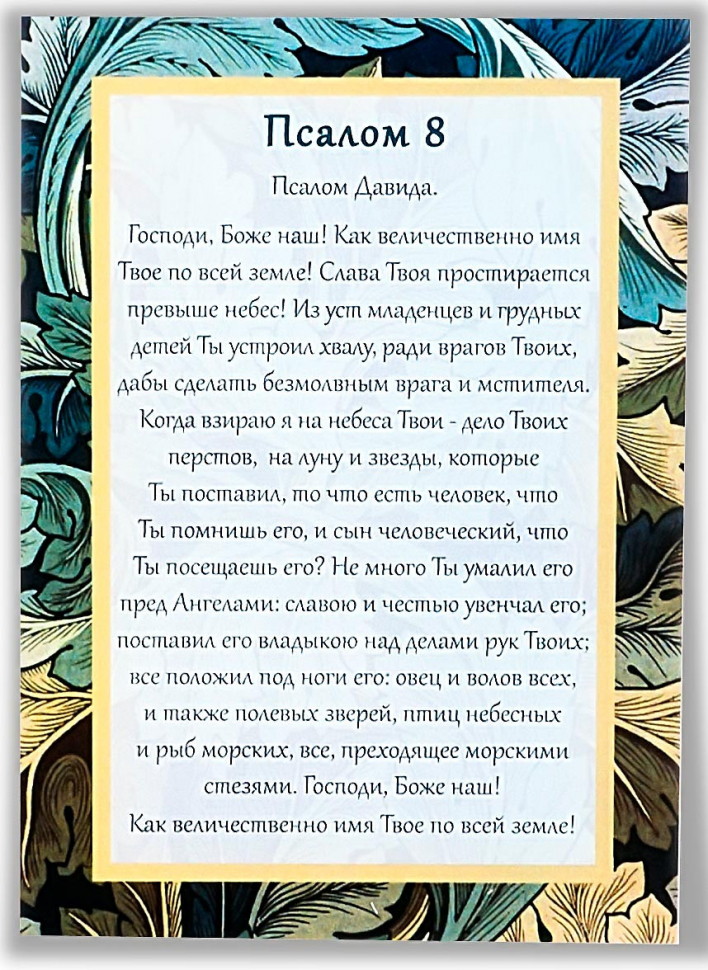 Псалом 8

Псалом Давида.

Господи, Боже наш! Как величественно имя Твое по всей земле! Слава Твоя простирается превыше небес! Из уст младенцев и грудных детей Ты устроил хвалу, ради врагов Твоих, дабы сделать безмолвным врага и мстителя. Когда взираю я на небеса Твои - дело Твоих перстов, на луну и звезды, которые Ты поставил, то что есть человек, что Ты помнишь его, и сын человеческий, что Ты посещаешь его? Не много Ты умалил его пред Ангелами: славою и честью увенчал его; поставил его владыкою над делами рук Твоих; все положил под ноги его: овец и волов всех, и также полевых зверей, птиц небесных и рыб морских, все, преходящее морскими стезями. Господи, Боже наш! Как величественно имя Твое по всей земле!